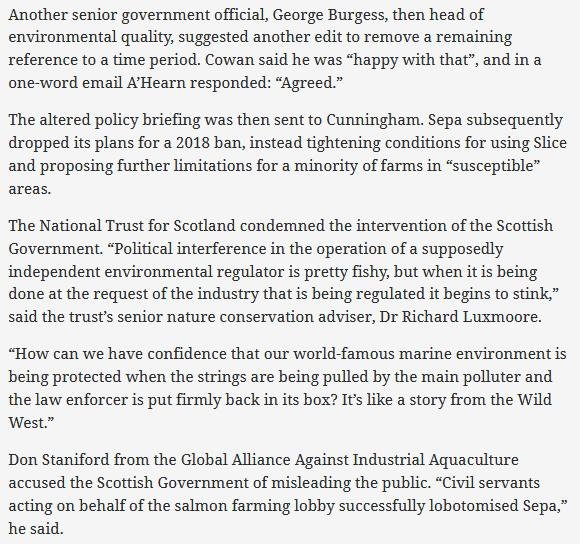 Another senior government official, George Burgess, then head of environmental quality, suggested another edit to remove a remaining reference to a time period. Cowan said he was “happy with that”, and in a one-word email A’Hearn responded: “Agreed.”

The altered policy briefing was then sent to Cunningham. Sepa subsequently dropped its plans for a 2018 ban, instead tightening conditions for using Slice and proposing further limitations for a minority of farms in “susceptible” areas.

The National Trust for Scotland condemned the intervention of the Scottish Government. “Political interference in the operation of a supposedly independent environmental regulator is pretty fishy, but when it is being done at the request of the industry that is being regulated it begins to stink,” said the trust’s senior nature conservation adviser, Dr Richard Luxmoore.

“How can we have confidence that our world-famous marine environment is being protected when the strings are being pulled by the main polluter and the law enforcer is put firmly back in its box? It’s like a story from the Wild West.”

Don Staniford from the Global Alliance Against Industrial Aquaculture accused the Scottish Government of misleading the public. “Civil servants acting on behalf of the salmon farming lobby successfully lobotomised Sepa,” he said.